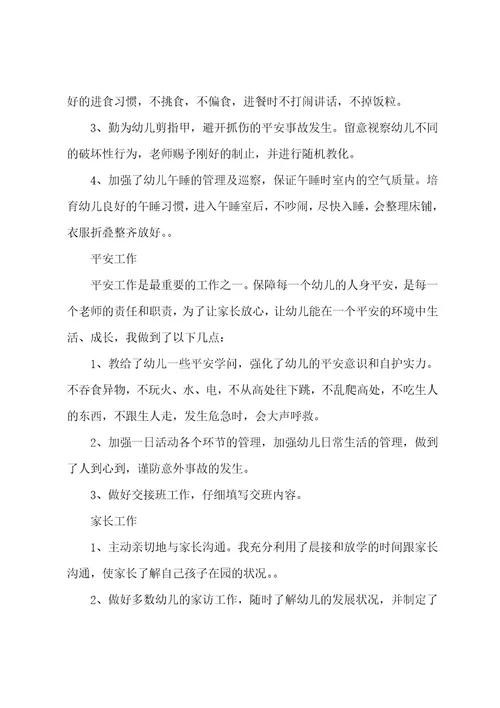 好的进食习惯，不挑食，不偏食，进餐时不打闹讲话，不掉饭粒。

3、勤为幼儿剪指甲，避开抓伤的平安事故发生。留意视察幼儿不同的破坏性行为，老师赐予刚好的制止，并进行随机教化。

4、加强了幼儿午睡的管理及巡察，保证午睡时室内的空气质量。培育幼儿良好的午睡习惯，进入午睡室后，不吵闹，尽快入睡，会整理床铺，衣服折叠整齐放好。。

平安工作

平安工作是最重要的工作之一。保障每一个幼儿的人身平安，是每一个老师的责任和职责，为了让家长放心，让幼儿能在一个平安的环境中生活、成长，我做到了以下几点：

1、教给了幼儿一些平安学问，强化了幼儿的平安意识和自护实力。不吞食异物，不玩火、水、电，不从高处往下跳，不乱爬高处，不吃生人的东西，不跟生人走，发生危急时，会大声呼救。

2、加强一日活动各个环节的管理，加强幼儿日常生活的管理，做到了人到心到，谨防意外事故的发生。

3、做好交接班工作，仔细填写交班内容。

家长工作

1、主动亲切地与家长沟通。我充分利用了晨接和放学的时间跟家长沟通，使家长了解自己孩子在园的状况。。

2、做好多数幼儿的家访工作，随时了解幼儿的发展状况，并制定了